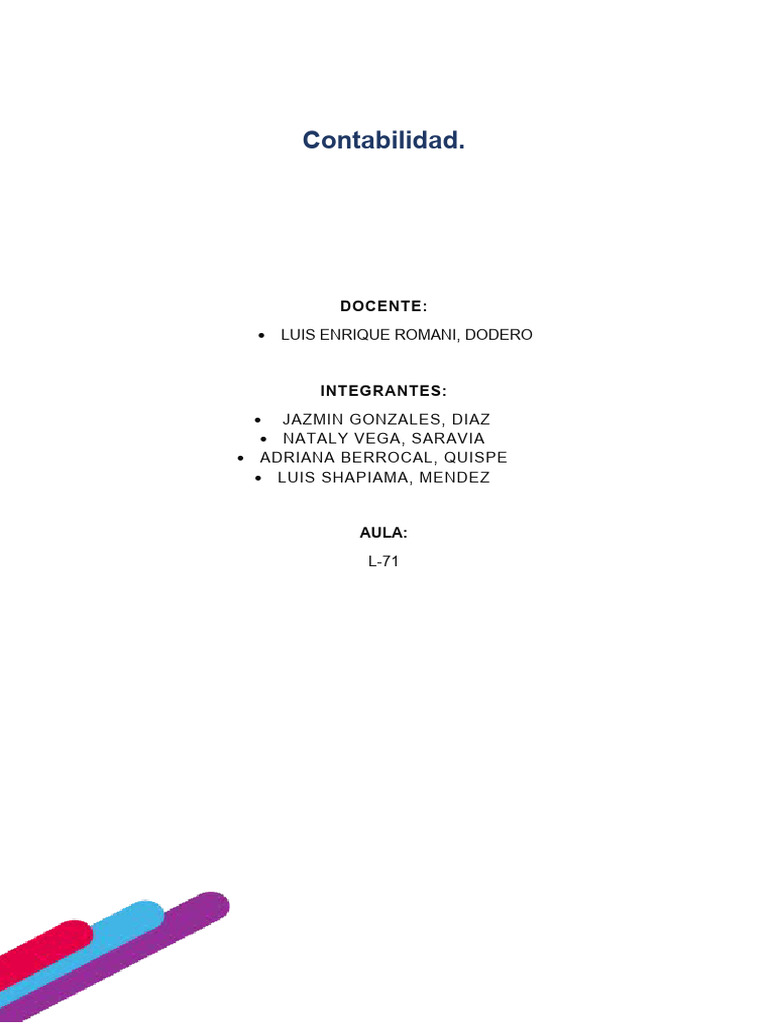 Contabilidad.

DOCENTE:

• LUIS ENRIQUE ROMANI, DODERO

INTEGRANTES:

• JAZMIN GONZALES, DIAZ
• NATALY VEGA, SARAVIA
• ADRIANA BERROCAL, QUISPE
• LUIS SHAPIAMA, MENDEZ

AULA:

L-71